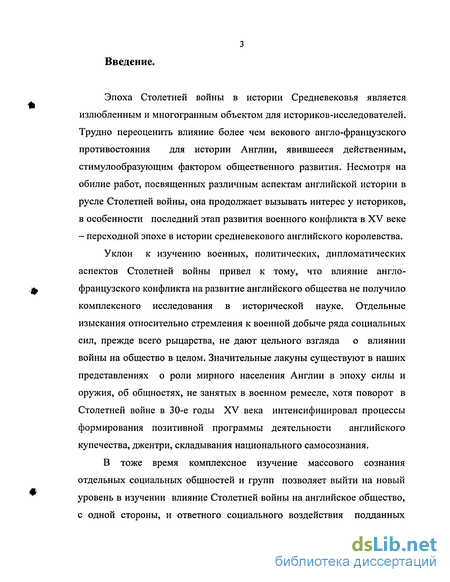 3

Введение.

Эпоха Столетней войны в истории Средневековья является излюбленным и многогранным объектом для историков-исследователей. Трудно переоценить влияние более чем векового англо-французского противостояния для истории Англии, явившееся действенным, стимулообразующим фактором общественного развития. Несмотря на обилие работ, посвященных различным аспектам английской истории в русле Столетней войны, она продолжает вызывать интерес у историков, в особенности последний этап развития военного конфликта в XV веке – переходной эпохе в истории средневекового английского королевства.

Уклон к изучению военных, политических, дипломатических аспектов Столетней войны привел к тому, что влияние англо-французского конфликта на развитие английского общества не получило комплексного исследования в исторической науке. Отдельные изыскания относительно стремления к военной добыче ряда социальных сил, прежде всего рыцарства, не дают цельного взгляда о влиянии войны на общество в целом. Значительные лакуны существуют в наших представлениях о роли мирного населения Англии в эпоху силы и оружия, об общностях, не занятых в военном ремесле, хотя поворот в Столетней войне в 30-е годы XV века интенсифицировал процессы формирования позитивной программы деятельности английского купечества, джентри, складывания национального самосознания.

В тоже время комплексное изучение массового сознания отдельных социальных общностей и групп позволяет выйти на новый уровень в изучении влияние Столетней войны на английское общество, с одной стороны, и ответного социального воздействия подданных

dsLib.net
библиотека диссертаций